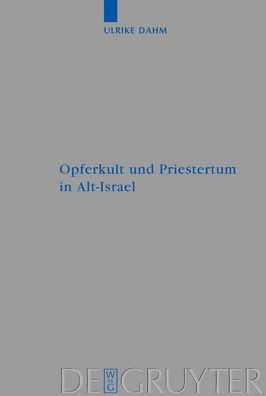 ULRIKE DAHM

Opferkult und Priestertum in Alt-Israel

DE GRUYTER